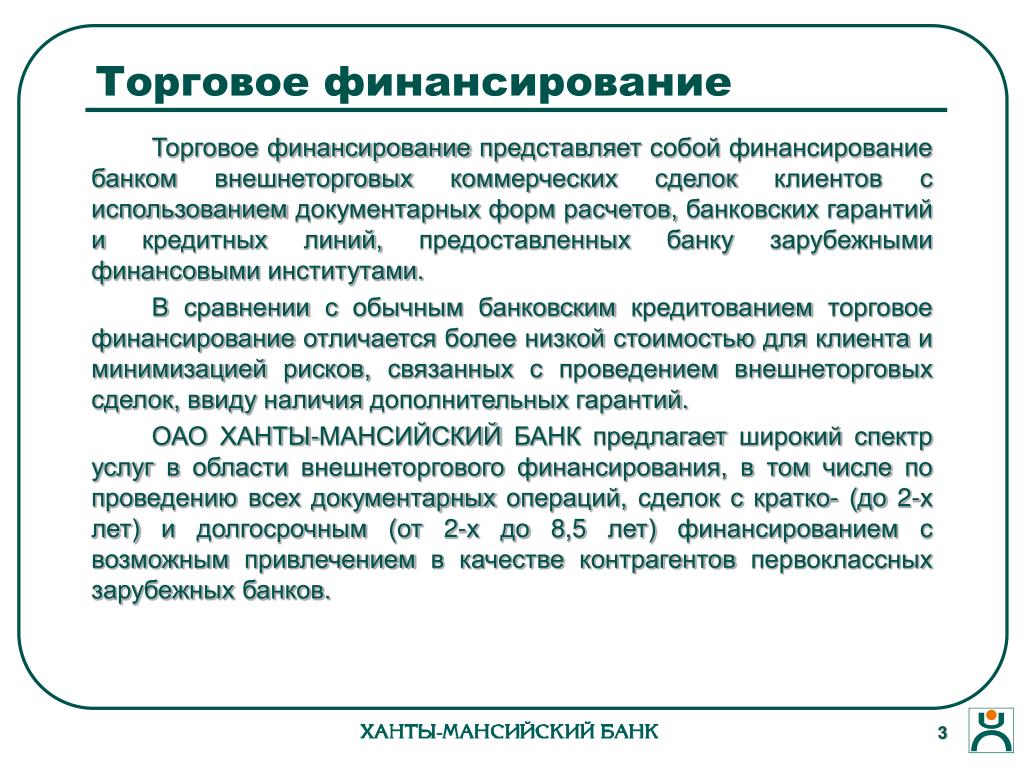 Торговое финансирование

Торговое финансирование представляет собой финансирование банком внешнеторговых коммерческих сделок клиентов с использованием документарных форм расчетов, банковских гарантий и кредитных линий, предоставленных банку зарубежными финансовыми институтами.

В сравнении с обычным банковским кредитованием торговое финансирование отличается более низкой стоимостью для клиента и минимизацией рисков, связанных с проведением внешнеторговых сделок, ввиду наличия дополнительных гарантий.

ОАО ХАНТЫ-МАНСИЙСКИЙ БАНК предлагает широкий спектр услуг в области внешнеторгового финансирования, в том числе по проведению всех документарных операций, сделок с кратко- (до 2-х лет) и долгосрочным (от 2-х до 8,5 лет) финансированием с возможным привлечением в качестве контрагентов первоклассных зарубежных банков.

ХАНТЫ-МАНСИЙСКИЙ БАНК

3